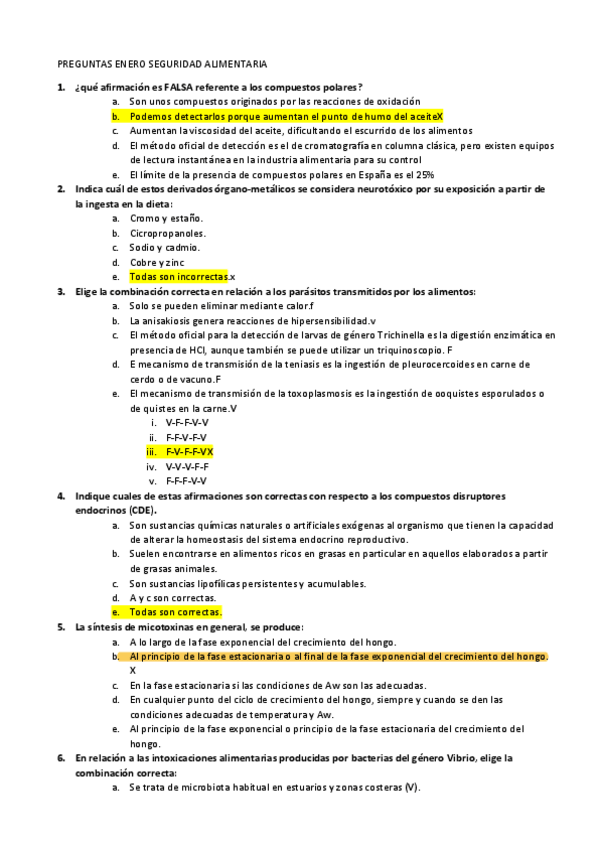 PREGUNTAS ENERO SEGURIDAD ALIMENTARIA

1. ¿qué afirmación es FALSA referente a los compuestos polares?
a. Son unos compuestos originados por las reacciones de oxidación
b. Podemos detectarlos porque aumentan el punto de humo del aceiteX
c. Aumentan la viscosidad del aceite, dificultando el escurrido de los alimentos
d. El método oficial de detección es el de cromatografía en columna clásica, pero existen equipos de lectura instantánea en la industria alimentaria para su control
e. El límite de la presencia de compuestos polares en España es el 25%

2. Indica cuál de estos derivados órgano-metálicos se considera neurotóxico por su exposición a partir de la ingesta en la dieta:
a. Cromo y estaño.
b. Cicropropanoles.
c. Sodio y cadmio.
d. Cobre y zinc
e. Todas son incorrectas.x

3. Elige la combinación correcta en relación a los parásitos transmitidos por los alimentos:
a. Solo se pueden eliminar mediante calor.f
b. La anisakiosis genera reacciones de hipersensibilidad.v
c. El método oficial para la detección de larvas de género Trichinella es la digestión enzimática en presencia de HCl, aunque también se puede utilizar un triquinoscopio. F
d. E mecanismo de transmisión de la teniasis es la ingestión de pleurocercoides en carne de cerdo o de vacuno.F
e. El mecanismo de transmisión de la toxoplasmosis es la ingestión de ooquistes esporulados o de quistes en la carne.V
i. V-F-F-V-V
ii. F-F-V-F-V
iii. F-V-F-F-VX
iv. V-V-V-F-F
v. F-F-F-V-V

4. Indique cuales de estas afirmaciones son correctas con respecto a los compuestos disruptores endocrinos (CDE).
a. Son sustancias químicas naturales o artificiales exógenas al organismo que tienen la capacidad de alterar la homeostasis del sistema endocrino reproductivo.
b. Suelen encontrarse en alimentos ricos en grasas en particular en aquellos elaborados a partir de grasas animales.
c. Son sustancias lipofílicas persistentes y acumulables.
d. A y c son correctas.
e. Todas son correctas.

5. La síntesis de micotoxinas en general, se produce:
a. A lo largo de la fase exponencial del crecimiento del hongo.
b. Al principio de la fase estacionaria o al final de la fase exponencial del crecimiento del hongo. X
c. En la fase estacionaria si las condiciones de Aw son las adecuadas.
d. En cualquier punto del ciclo de crecimiento del hongo, siempre y cuando se den las condiciones adecuadas de temperatura y Aw.
e. Al principio de la fase exponencial o principio de la fase estacionaria del crecimiento del hongo.

6. En relación a las intoxicaciones alimentarias producidas por bacterias del género Vibrio, elige la combinación correcta:
a. Se trata de microbiota habitual en estuarios y zonas costeras (V).